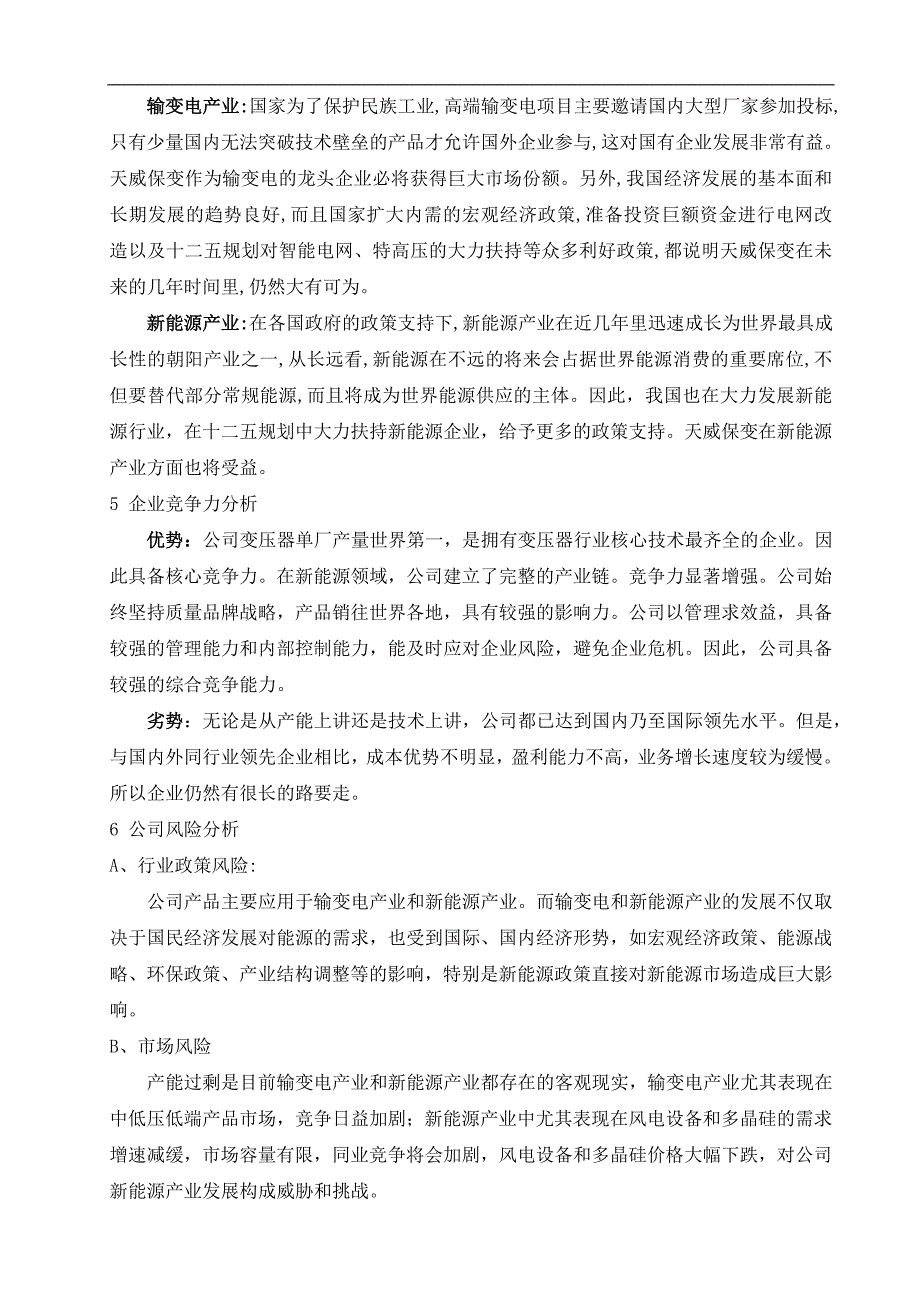 输变电产业:国家为了保护民族工业,高端输变电项目主要邀请国内大型厂家参加投标,只有少量国内无法突破技术壁垒的产品才允许国外企业参与,这对国有企业发展非常有益。天威保变作为输变电的龙头企业必将获得巨大市场份额。另外,我国经济发展的基本面和长期发展的趋势良好,而且国家扩大内需的宏观经济政策,准备投资巨额资金进行电网改造以及十二五规划对智能电网、特高压的大力扶持等众多利好政策,都说明天威保变在未来的几年时间里,仍然大有可为。

新能源产业:在各国政府的政策支持下,新能源产业在近几年里迅速成长为世界最具成长性的朝阳产业之一,从长远看,新能源在不远的将来会占据世界能源消费的重要席位,不但要替代部分常规能源,而且将成为世界能源供应的主体。因此，我国也在大力发展新能源行业，在十二五规划中大力扶持新能源企业，给予更多的政策支持。天威保变在新能源产业方面也将受益。

5 企业竞争力分析

优势：公司变压器单厂产量世界第一，是拥有变压器行业核心技术最齐全的企业。因此具备核心竞争力。在新能源领域，公司建立了完整的产业链。竞争力显著增强。公司始终坚持质量品牌战略，产品销往世界各地，具有较强的影响力。公司以管理求效益，具备较强的管理能力和内部控制能力，能及时应对企业风险，避免企业危机。因此，公司具备较强的综合竞争能力。

劣势：无论是从产能上讲还是技术上讲，公司都已达到国内乃至国际领先水平。但是，与国内外同行业领先企业相比，成本优势不明显，盈利能力不高，业务增长速度较为缓慢。所以企业仍然有很长的路要走。

6 公司风险分析

A、行业政策风险:

公司产品主要应用于输变电产业和新能源产业。而输变电和新能源产业的发展不仅取决于国民经济发展对能源的需求，也受到国际、国内经济形势，如宏观经济政策、能源战略、环保政策、产业结构调整等的影响，特别是新能源政策直接对新能源市场造成巨大影响。

B、市场风险

产能过剩是目前输变电产业和新能源产业都存在的客观现实，输变电产业尤其表现在中低压低端产品市场，竞争日益加剧；新能源产业中尤其表现在风电设备和多晶硅的需求增速减缓，市场容量有限，同业竞争将会加剧，风电设备和多晶硅价格大幅下跌，对公司新能源产业发展构成威胁和挑战。